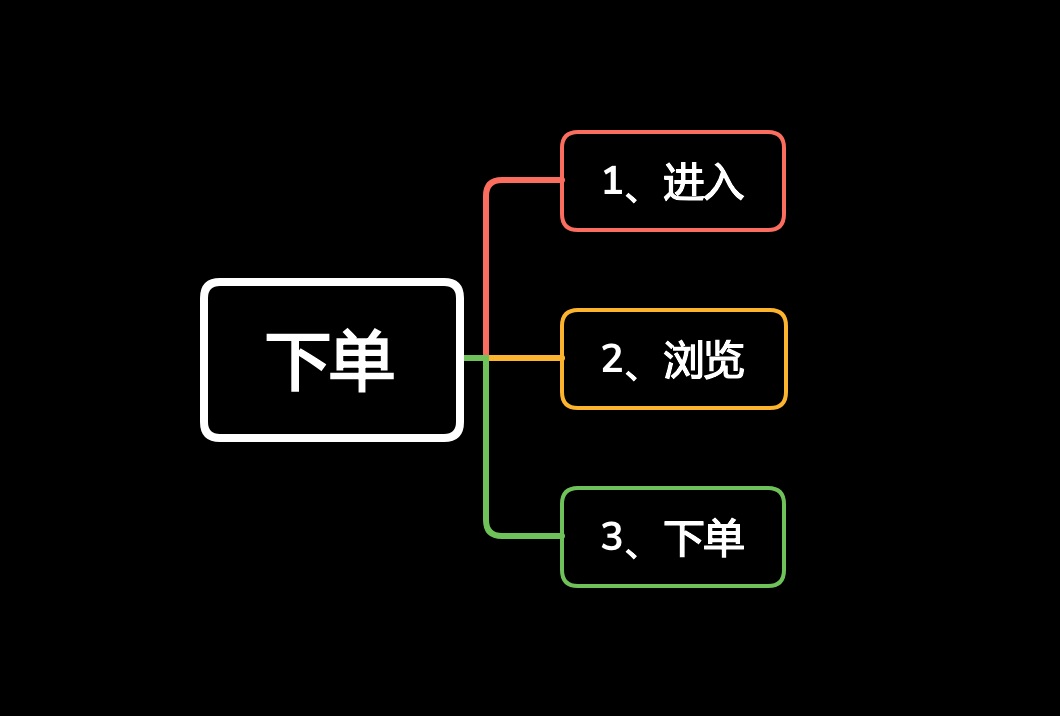 下单

1、进入

2、浏览

3、下单